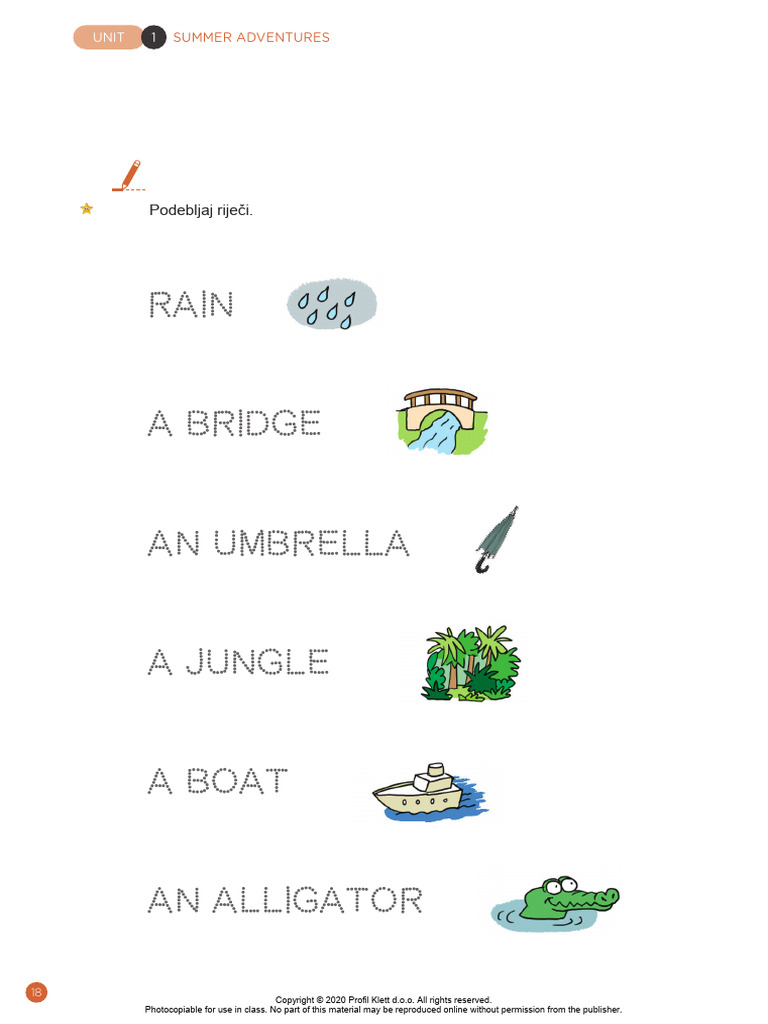 UNIT 1 SUMMER ADVENTURES

Podebljaj riječi.

RAIN

A BRIDGE

AN UMBRELLA

A JUNGLE

A BOAT

AN ALLIGATOR

18

Copyright © 2020 Profil Klett d.o.o. All rights reserved.
Photocopiable for use in class. No part of this material may be reproduced online without permission from the publisher.